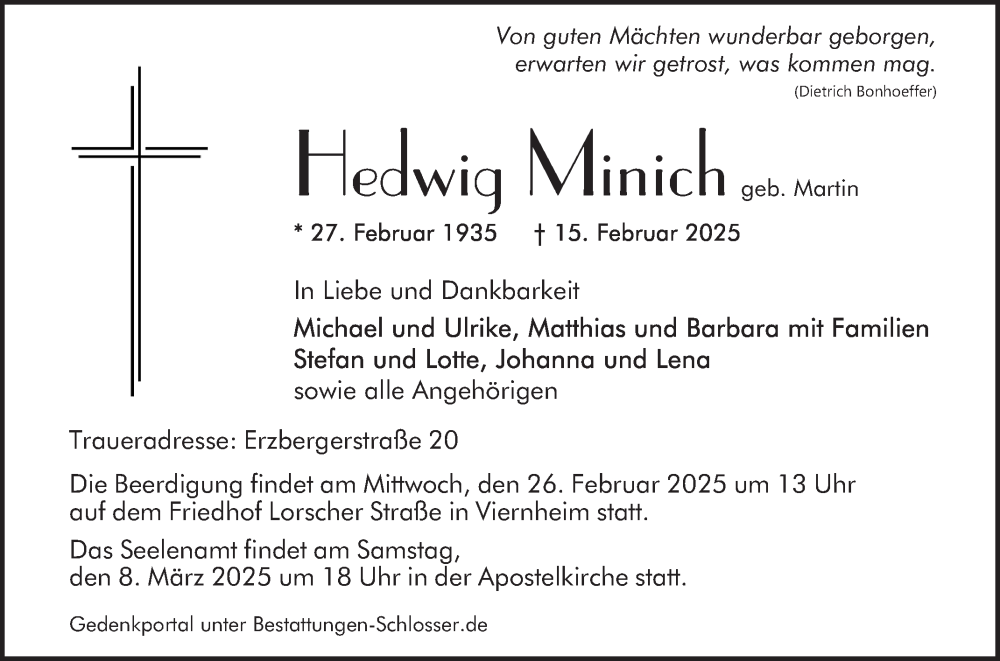 Von guten Mächten wunderbar geborgen,
erwarten wir getrost, was kommen mag.
(Dietrich Bonhoeffer)

Hedwig Minich geb. Martin

* 27. Februar 1935 † 15. Februar 2025

In Liebe und Dankbarkeit

Michael und Ulrike, Matthias und Barbara mit Familien
Stefan und Lotte, Johanna und Lena
sowie alle Angehörigen

Traueradresse: Erzbergerstraße 20

Die Beerdigung findet am Mittwoch, den 26. Februar 2025 um 13 Uhr auf dem Friedhof Lorscher Straße in Viernheim statt.

Das Seelenamt findet am Samstag, den 8. März 2025 um 18 Uhr in der Apostelkirche statt.

Gedenkportal unter Bestattungen-Schlosser.de